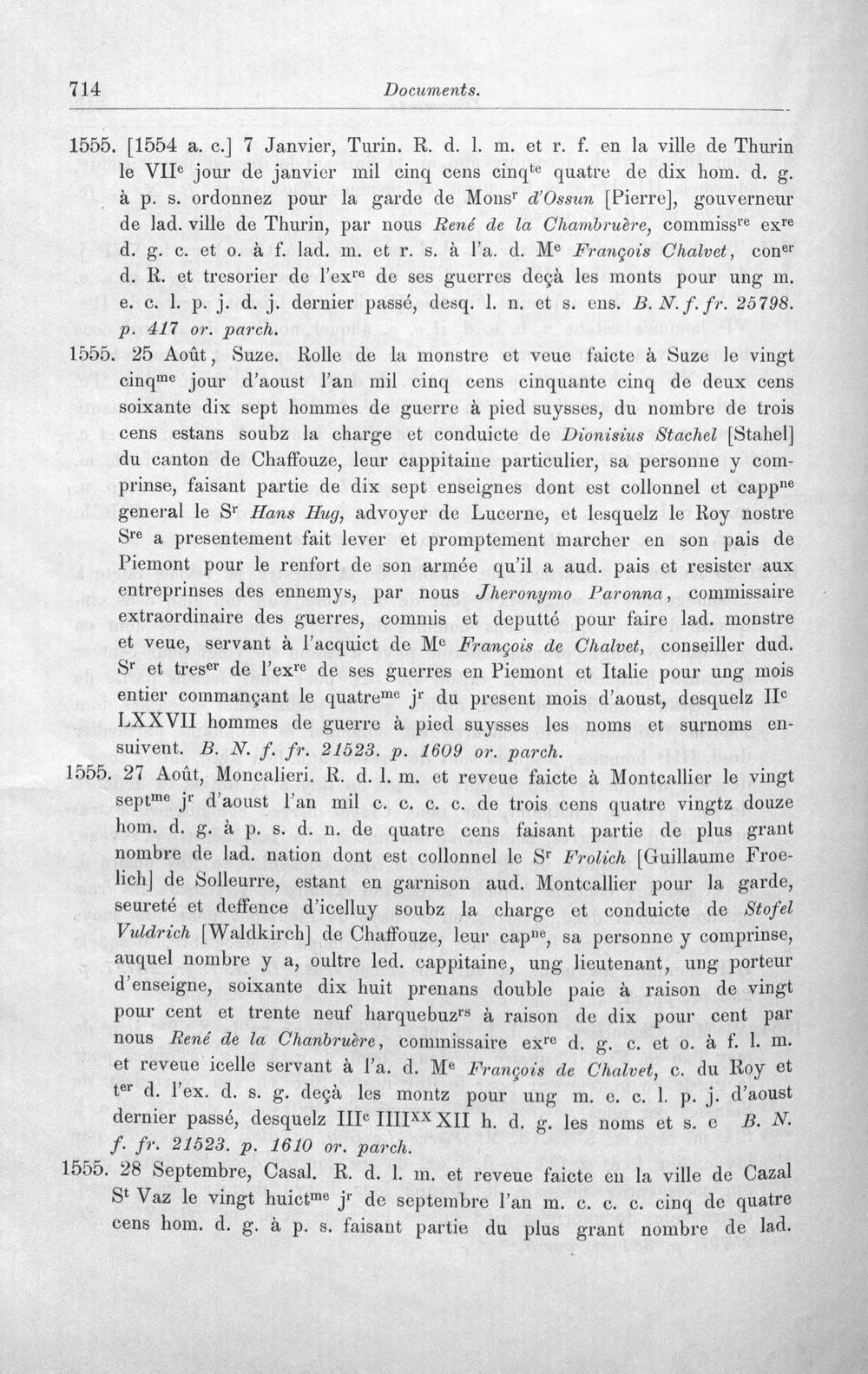 714 Documents.

1555. [1554 a. c.] 7 Janvier, Turin. R. d. l. m. et r. f. en la ville de Thurin le VII$^{e}$ jour de janvier mil cinq cens cinq$^{te}$ quatre de dix hom. d. g. à p. s. ordonnez pour la garde de Mons$^{r}$ d'Ossun [Pierre], gouverneur de lad. ville de Thurin, par nous René de la Chambruère, commiss$^{re}$ ex$^{re}$ d. g. c. et o. à f. lad. m. et r. s. à l'a. d. M$^{e}$ François Chalvet, con$^{er}$ d. R. et tresorier de l'ex$^{re}$ de ses guerres deçà les monts pour ung m. e. c. l. p. j. d. j. dernier passé, desq. l. n. et s. ens. B. N. f. fr. 25798. p. 417 or. parch.

1555. 25 Août, Suze. Rolle de la monstre et veue faicte à Suze le vingt cinq$^{me}$ jour d'aoust l'an mil cinq cens cinquante cinq de deux cens soixante dix sept hommes de guerre à pied suysses, du nombre de trois cens estans soubz la charge et conduicte de Dionisius Stachel [Stahel] du canton de Chaffouze, leur cappitaine particulier, sa personne y comprinse, faisant partie de dix sept enseignes dont est collonnel et capp$^{ne}$ general le S$^{r}$ Hans Hug, advoyer de Lucerne, et lesquelz le Roy nostre S$^{re}$ a presentement fait lever et promptement marcher en son pais de Piemont pour le renfort de son armée qu'il a aud. pais et resister aux entreprinses des ennemys, par nous Jheronymo Paronna, commissaire extraordinaire des guerres, commis et deputté pour faire lad. monstre et veue, servant à l'acquict de M$^{e}$ François de Chalvet, conseiller dud. S$^{r}$ et tres$^{er}$ de l'ex$^{re}$ de ses guerres en Piemont et Italie pour ung mois entier commançant le quatre$^{me}$ j$^{r}$ du present mois d'aoust, desquelz II$^{c}$ LXXVII hommes de guerre à pied suysses les noms et surnoms ensuivent. B. N. f. fr. 21523. p. 1609 or. parch.

1555. 27 Août, Moncalieri. R. d. l. m. et reveue faicte à Montcallier le vingt sept$^{me}$ j$^{r}$ d'aoust l'an mil c. c. c. c. de trois cens quatre vingtz douze hom. d. g. à p. s. d. n. de quatre cens faisant partie de plus grant nombre de lad. nation dont est collonnel le S$^{r}$ Frolich [Guillaume Froelich] de Solleurre, estant en garnison aud. Montcallier pour la garde, seureté et deffence d'icelluy soubz la charge et conduicte de Stofel Vuldrich [Waldkirch] de Chaffouze, leur cap$^{ne}$, sa personne y comprinse, auquel nombre y a, oultre led. cappitaine, ung lieutenant, ung porteur d'enseigne, soixante dix huit prenans double paie à raison de vingt pour cent et trente neuf harquebuz$^{rs}$ à raison de dix pour cent par nous René de la Chanbruère, commissaire ex$^{re}$ d. g. c. et o. à f. l. m. et reveue icelle servant à l'a. d. M$^{e}$ François de Chalvet, c. du Roy et t$^{er}$ d. l'ex. d. s. g. deçà les montz pour ung m. e. c. l. p. j. d'aoust dernier passé, desquelz III$^{c}$ IIII$^{XX}$ XII h. d. g. les noms et s. e B. N. f. fr. 21523. p. 1610 or. parch.

1555. 28 Septembre, Casal. R. d. l. m. et reveue faicte en la ville de Cazal S$^{t}$ Vaz le vingt huict$^{me}$ j$^{r}$ de septembre l'an m. c. c. c. cinq de quatre cens hom. d. g. à p. s. faisant partie du plus grant nombre de lad.